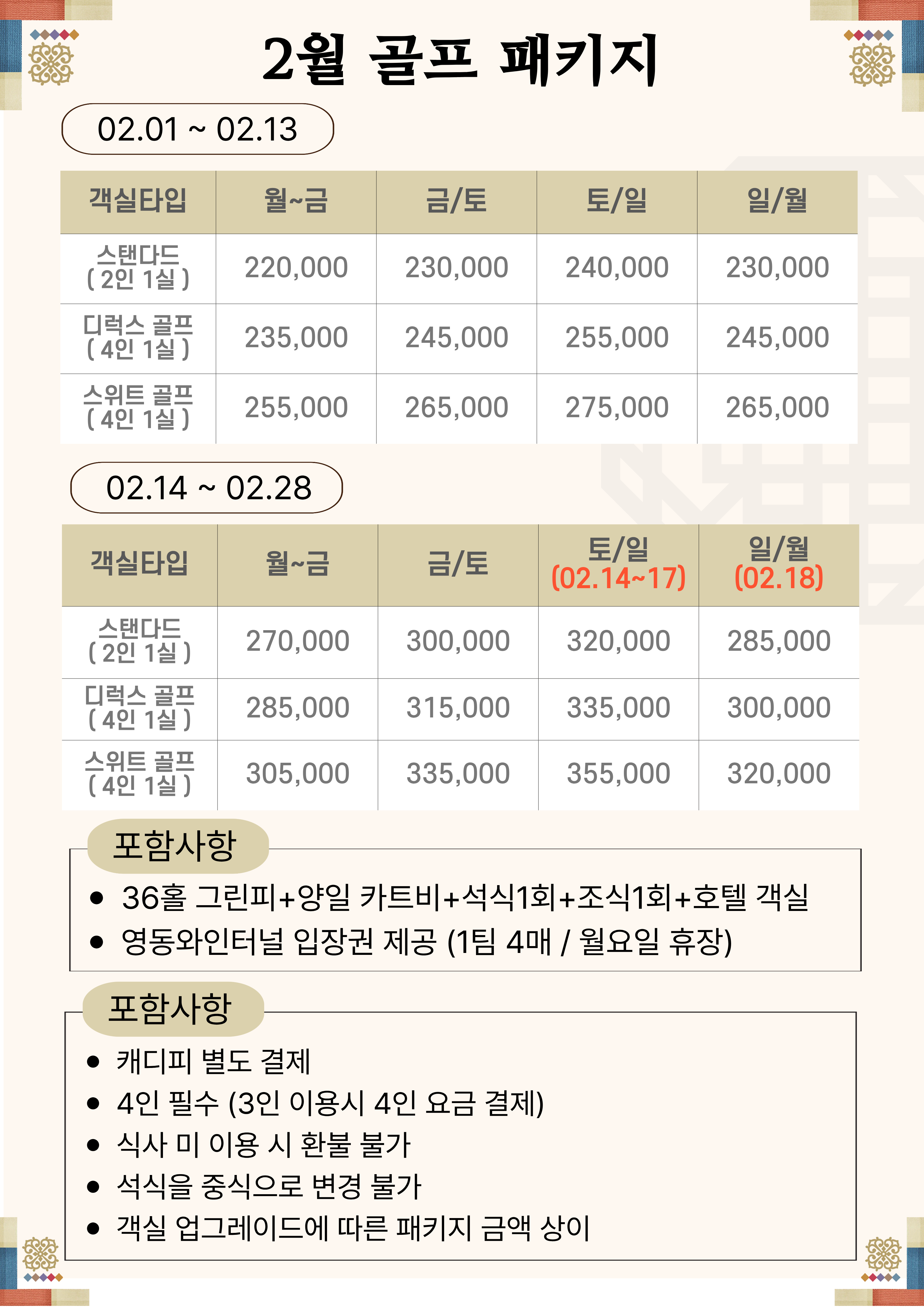 2월 골프 패키지

02.01 ~ 02.13

| 객실타입 | 월~금 | 금/토 | 토/일 | 일/월 |
|---|---|---|---|---|
| 스탠다드 ( 2인 1실 ) | 220,000 | 230,000 | 240,000 | 230,000 |
| 디럭스 골프 ( 4인 1실 ) | 235,000 | 245,000 | 255,000 | 245,000 |
| 스위트 골프 ( 4인 1실 ) | 255,000 | 265,000 | 275,000 | 265,000 |

02.14 ~ 02.28

| 객실타입 | 월~금 | 금/토 | 토/일 (02.14~17) | 일/월 (02.18) |
|---|---|---|---|---|
| 스탠다드 ( 2인 1실 ) | 270,000 | 300,000 | 320,000 | 285,000 |
| 디럭스 골프 ( 4인 1실 ) | 285,000 | 315,000 | 335,000 | 300,000 |
| 스위트 골프 ( 4인 1실 ) | 305,000 | 335,000 | 355,000 | 320,000 |

포함사항

• 36홀 그린피+양일 카트비+석식1회+조식1회+호텔 객실
• 영동와인터널 입장권 제공 (1팀 4매 / 월요일 휴장)

포함사항

• 캐디피 별도 결제
• 4인 필수 (3인 이용시 4인 요금 결제)
• 식사 미 이용 시 환불 불가
• 석식을 중식으로 변경 불가
• 객실 업그레이드에 따른 패키지 금액 상이